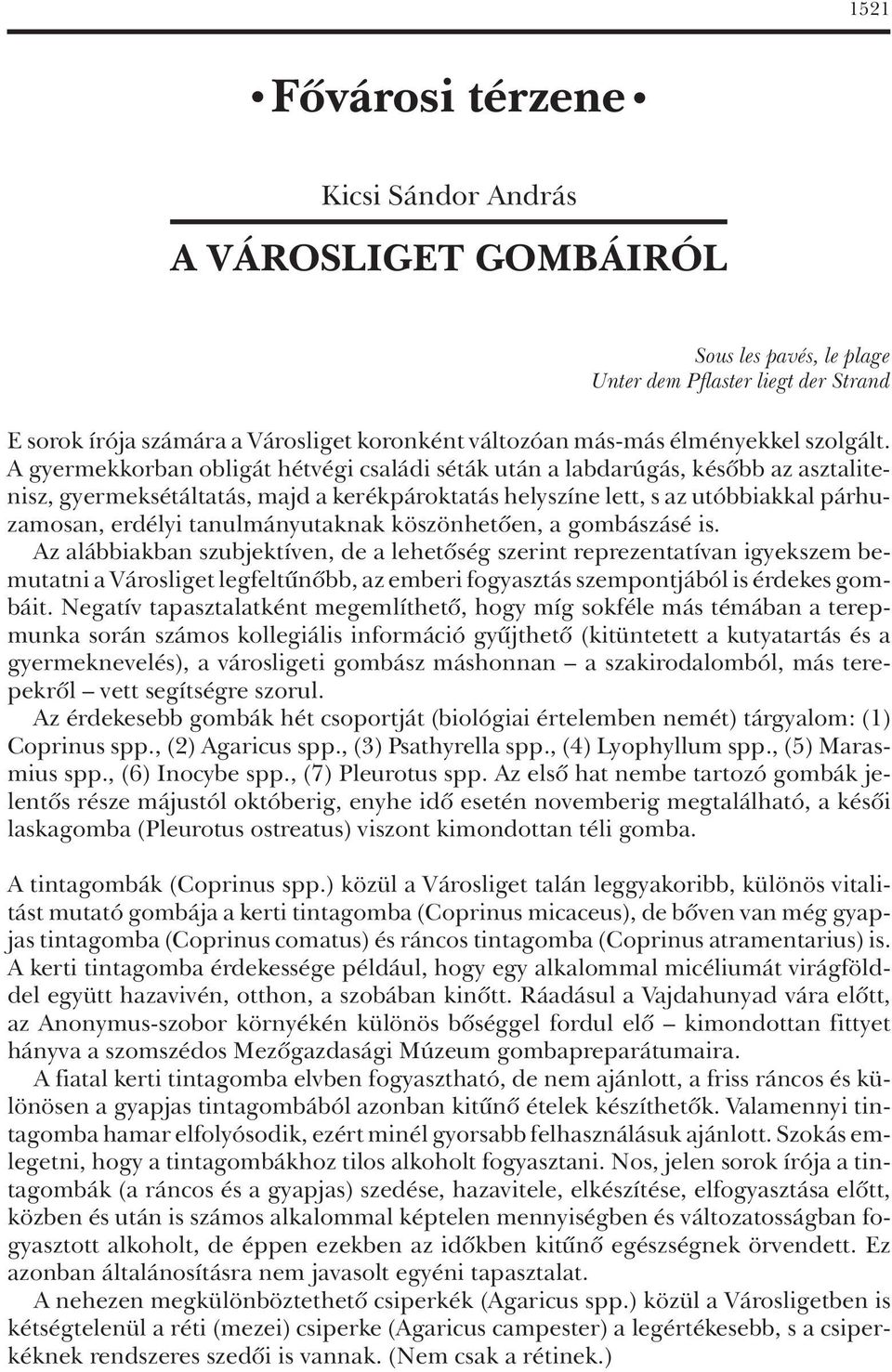 1521

• Fővárosi térzene •

Kicsi Sándor András

A VÁROSLIGET GOMBÁIRÓL

Sous les pavés, le plage
Unter dem Pflaster liegt der Strand

E sorok írója számára a Városliget koronként változóan más-más élményekkel szolgált. A gyermekkorban obligát hétvégi családi séták után a labdarúgás, később az asztalitenisz, gyermeksétáltatás, majd a kerékpároktatás helyszíne lett, s az utóbbiakkal párhuzamosan, erdélyi tanulmányutaknak köszönhetően, a gombászásé is.

Az alábbiakban szubjektíven, de a lehetőség szerint reprezentatívan igyekszem bemutatni a Városliget legfeltűnőbb, az emberi fogyasztás szempontjából is érdekes gombáit. Negatív tapasztalatként megemlíthető, hogy míg sokféle más témában a terepmunka során számos kollegiális információ gyűjthető (kitüntetett a kutyatartás és a gyermeknevelés), a városligeti gombász máshonnan – a szakirodalomból, más terepekről – vett segítségre szorul.

Az érdekesebb gombák hét csoportját (biológiai értelemben nemét) tárgyalom: (1) Coprinus spp., (2) Agaricus spp., (3) Psathyrella spp., (4) Lyophyllum spp., (5) Marasmius spp., (6) Inocybe spp., (7) Pleurotus spp. Az első hat nembe tartozó gombák jelentős része májustól októberig, enyhe idő esetén novemberig megtalálható, a késői laskagomba (Pleurotus ostreatus) viszont kimondottan téli gomba.

A tintagombák (Coprinus spp.) közül a Városliget talán leggyakoribb, különös vitalitást mutató gombája a kerti tintagomba (Coprinus micaceus), de bőven van még gyapjas tintagomba (Coprinus comatus) és ráncos tintagomba (Coprinus atramentarius) is. A kerti tintagomba érdekessége például, hogy egy alkalommal micéliumát virágfölddel együtt hazavivén, otthon, a szobában kinőtt. Ráadásul a Vajdahunyad vára előtt, az Anonymus-szobor környékén különös bőséggel fordul elő – kimondottan fittyet hányva a szomszédos Mezőgazdasági Múzeum gombapreparátumaira.

A fiatal kerti tintagomba elvben fogyasztható, de nem ajánlott, a friss ráncos és különösen a gyapjas tintagombából azonban kitűnő ételek készíthetők. Valamennyi tintagomba hamar elfolyósodik, ezért minél gyorsabb felhasználásuk ajánlott. Szokás emlegetni, hogy a tintagombákhoz tilos alkoholt fogyasztani. Nos, jelen sorok írója a tintagombák (a ráncos és a gyapjas) szedése, hazavitele, elkészítése, elfogyasztása előtt, közben és után is számos alkalommal képtelen mennyiségben és változatosságban fogyasztott alkoholt, de éppen ezekben az időkben kitűnő egészségnek örvendett. Ez azonban általánosításra nem javasolt egyéni tapasztalat.

A nehezen megkülönböztethető csiperkék (Agaricus spp.) közül a Városligetben is kétségtelenül a réti (mezei) csiperke (Agaricus campester) a legértékesebb, s a csiperkéknek rendszeres szedői is vannak. (Nem csak a rétinek.)